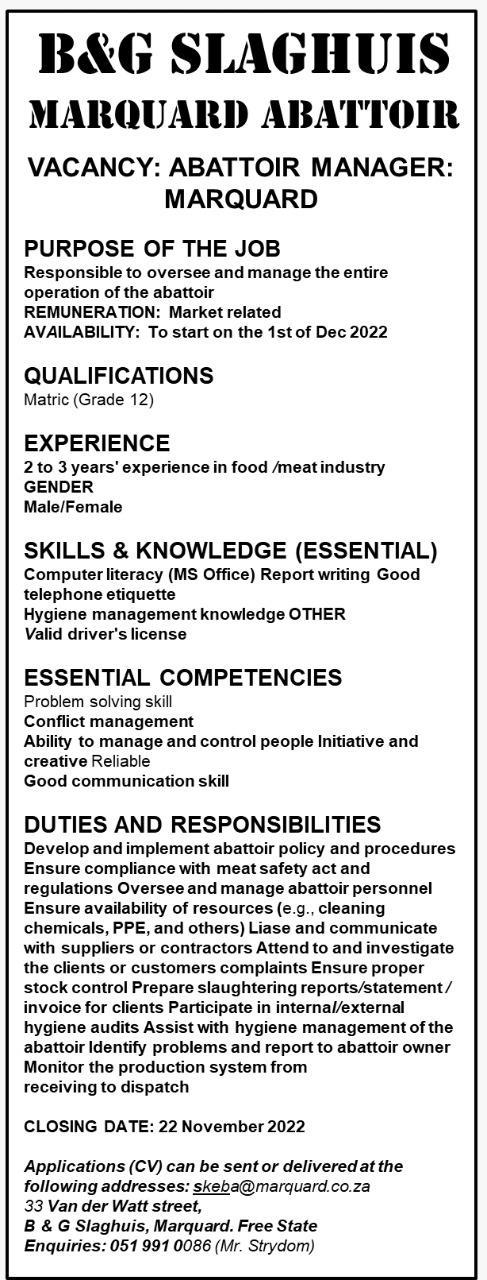 B&G SLAGHUIS
MARQUARD ABATTOIR

VACANCY: ABATTOIR MANAGER: MARQUARD

PURPOSE OF THE JOB
Responsible to oversee and manage the entire operation of the abattoir
REMUNERATION: Market related
AVAILABILITY: To start on the 1st of Dec 2022

QUALIFICATIONS
Matric (Grade 12)

EXPERIENCE
2 to 3 years' experience in food /meat industry
GENDER
Male/Female

SKILLS & KNOWLEDGE (ESSENTIAL)
Computer literacy (MS Office) Report writing Good telephone etiquette
Hygiene management knowledge OTHER
Valid driver's license

ESSENTIAL COMPETENCIES
Problem solving skill
Conflict management
Ability to manage and control people Initiative and creative Reliable
Good communication skill

DUTIES AND RESPONSIBILITIES
Develop and implement abattoir policy and procedures Ensure compliance with meat safety act and regulations Oversee and manage abattoir personnel Ensure availability of resources (e.g., cleaning chemicals, PPE, and others) Liase and communicate with suppliers or contractors Attend to and investigate the clients or customers complaints Ensure proper stock control Prepare slaughtering reports/statement / invoice for clients Participate in internal/external hygiene audits Assist with hygiene management of the abattoir Identify problems and report to abattoir owner Monitor the production system from receiving to dispatch

CLOSING DATE: 22 November 2022

Applications (CV) can be sent or delivered at the following addresses: skeba@marquard.co.za
33 Van der Watt street,
B & G Slaghuis, Marquard. Free State
Enquiries: 051 991 0086 (Mr. Strydom)